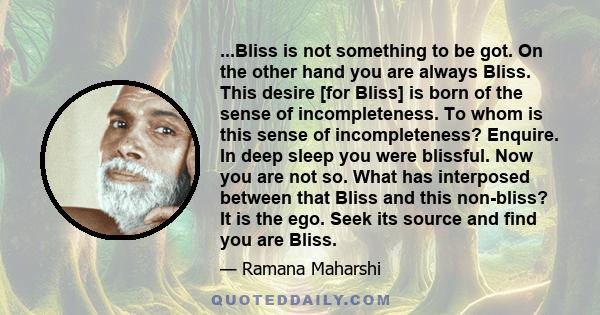 ...Bliss is not something to be got. On the other hand you are always Bliss. This desire [for Bliss] is born of the sense of incompleteness. To whom is this sense of incompleteness? Enquire. In deep sleep you were blissful. Now you are not so. What has interposed between that Bliss and this non-bliss? It is the ego. Seek its source and find you are Bliss.

— Ramana Maharshi

QUOTEDDAILY.COM